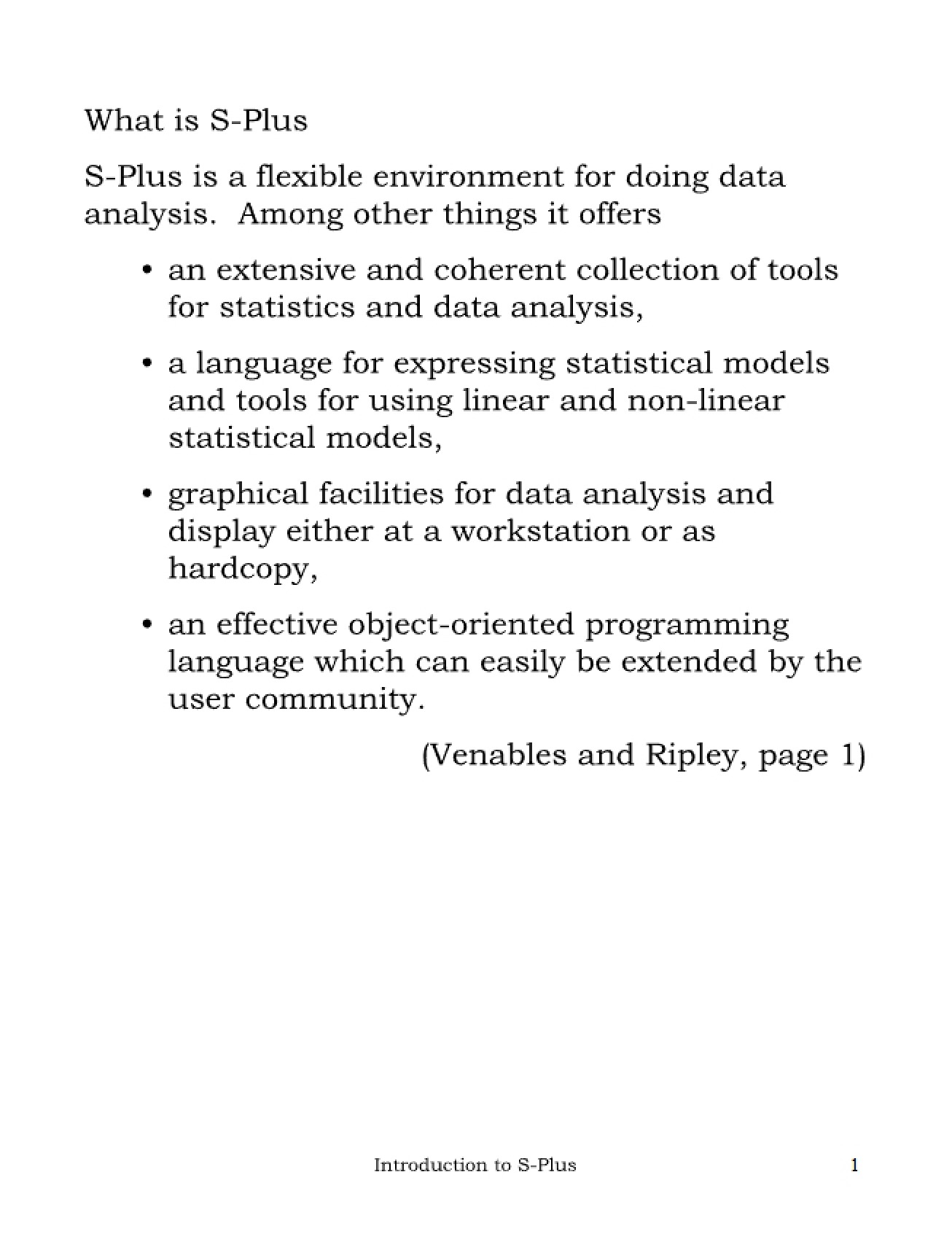 What is S-Plus

S-Plus is a flexible environment for doing data analysis. Among other things it offers

• an extensive and coherent collection of tools for statistics and data analysis,

• a language for expressing statistical models and tools for using linear and non-linear statistical models,

• graphical facilities for data analysis and display either at a workstation or as hardcopy,

• an effective object-oriented programming language which can easily be extended by the user community.

(Venables and Ripley, page 1)

Introduction to S-Plus

1